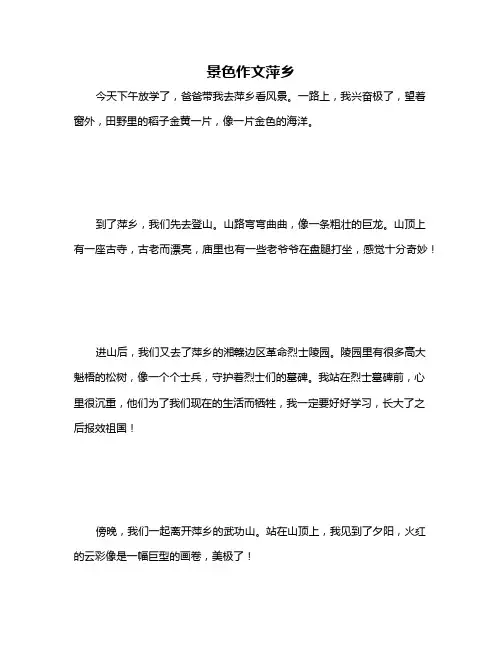 景色作文萍乡

今天下午放学了，爸爸带我去萍乡看风景。一路上，我兴奋极了，望着窗外，田野里的稻子金黄一片，像一片金色的海洋。

到了萍乡，我们先去登山。山路弯弯曲曲，像一条粗壮的巨龙。山顶上有一座古寺，古老而漂亮，庙里也有一些老爷爷在盘腿打坐，感觉十分奇妙！

进山后，我们又去了萍乡的湘赣边区革命烈士陵园。陵园里有很多高大魁梧的松树，像一个个士兵，守护着烈士们的墓碑。我站在烈士墓碑前，心里很沉重，他们为了我们现在的生活而牺牲，我一定要好好学习，长大了之后报效祖国！

傍晚，我们一起离开萍乡的武功山。站在山顶上，我见到了夕阳，火红的云彩像是一幅巨型的画卷，美极了！